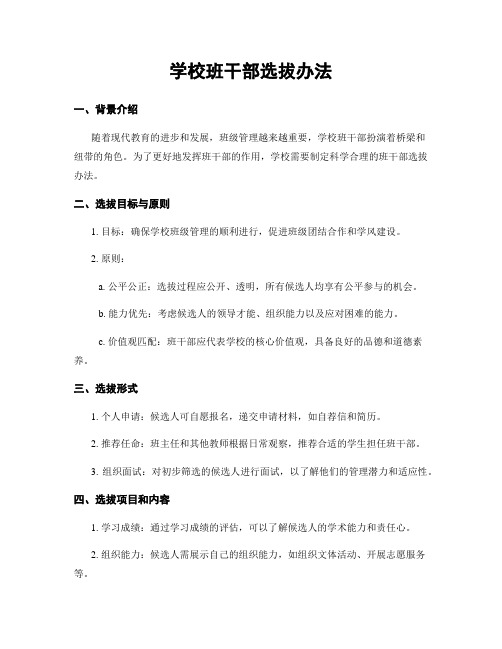 学校班干部选拔办法

一、背景介绍

随着现代教育的进步和发展，班级管理越来越重要，学校班干部扮演着桥梁和纽带的角色。为了更好地发挥班干部的作用，学校需要制定科学合理的班干部选拔办法。

二、选拔目标与原则

1. 目标：确保学校班级管理的顺利进行，促进班级团结合作和学风建设。

2. 原则：

a. 公平公正：选拔过程应公开、透明，所有候选人均享有公平参与的机会。

b. 能力优先：考虑候选人的领导才能、组织能力以及应对困难的能力。

c. 价值观匹配：班干部应代表学校的核心价值观，具备良好的品德和道德素养。

三、选拔形式

1. 个人申请：候选人可自愿报名，递交申请材料，如自荐信和简历。

2. 推荐任命：班主任和其他教师根据日常观察，推荐合适的学生担任班干部。

3. 组织面试：对初步筛选的候选人进行面试，以了解他们的管理潜力和适应性。

四、选拔项目和内容

1. 学习成绩：通过学习成绩的评估，可以了解候选人的学术能力和责任心。

2. 组织能力：候选人需展示自己的组织能力，如组织文体活动、开展志愿服务等。